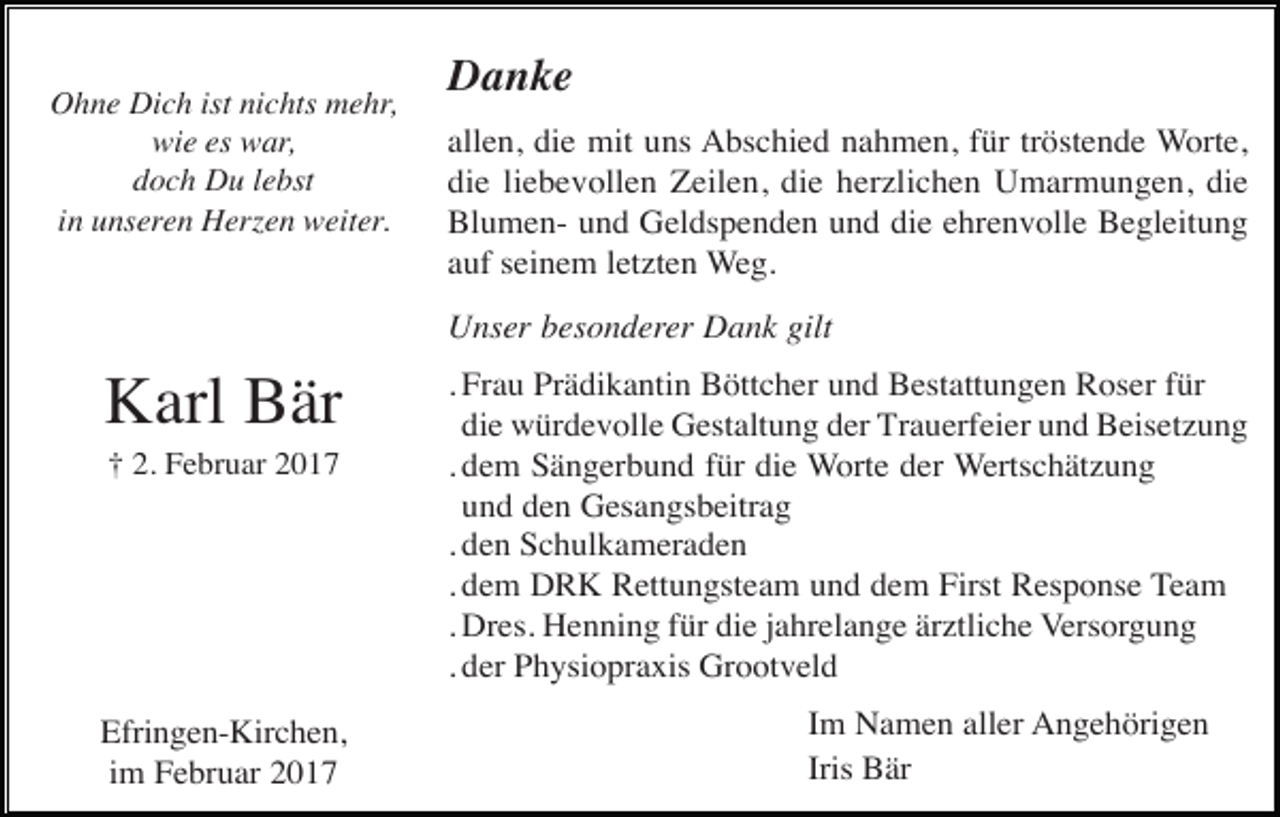 Ohne Dich ist nichts mehr, wie es war, doch Du lebst in unseren Herzen weiter.

Karl Bär
† 2. Februar 2017

Efringen-Kirchen, im Februar 2017

Danke

allen, die mit uns Abschied nahmen, für tröstende Worte, die liebevollen Zeilen, die herzlichen Umarmungen, die Blumen- und Geldspenden und die ehrenvolle Begleitung auf seinem letzten Weg.

Unser besonderer Dank gilt

. Frau Prädikantin Böttcher und Bestattungen Roser für die würdevolle Gestaltung der Trauerfeier und Beisetzung
. dem Sängerbund für die Worte der Wertschätzung und den Gesangsbeitrag
. den Schulkameraden
. dem DRK Rettungsteam und dem First Response Team
. Dres. Henning für die jahrelange ärztliche Versorgung
. der Physiopraxis Grootveld

Im Namen aller Angehörigen
Iris Bär